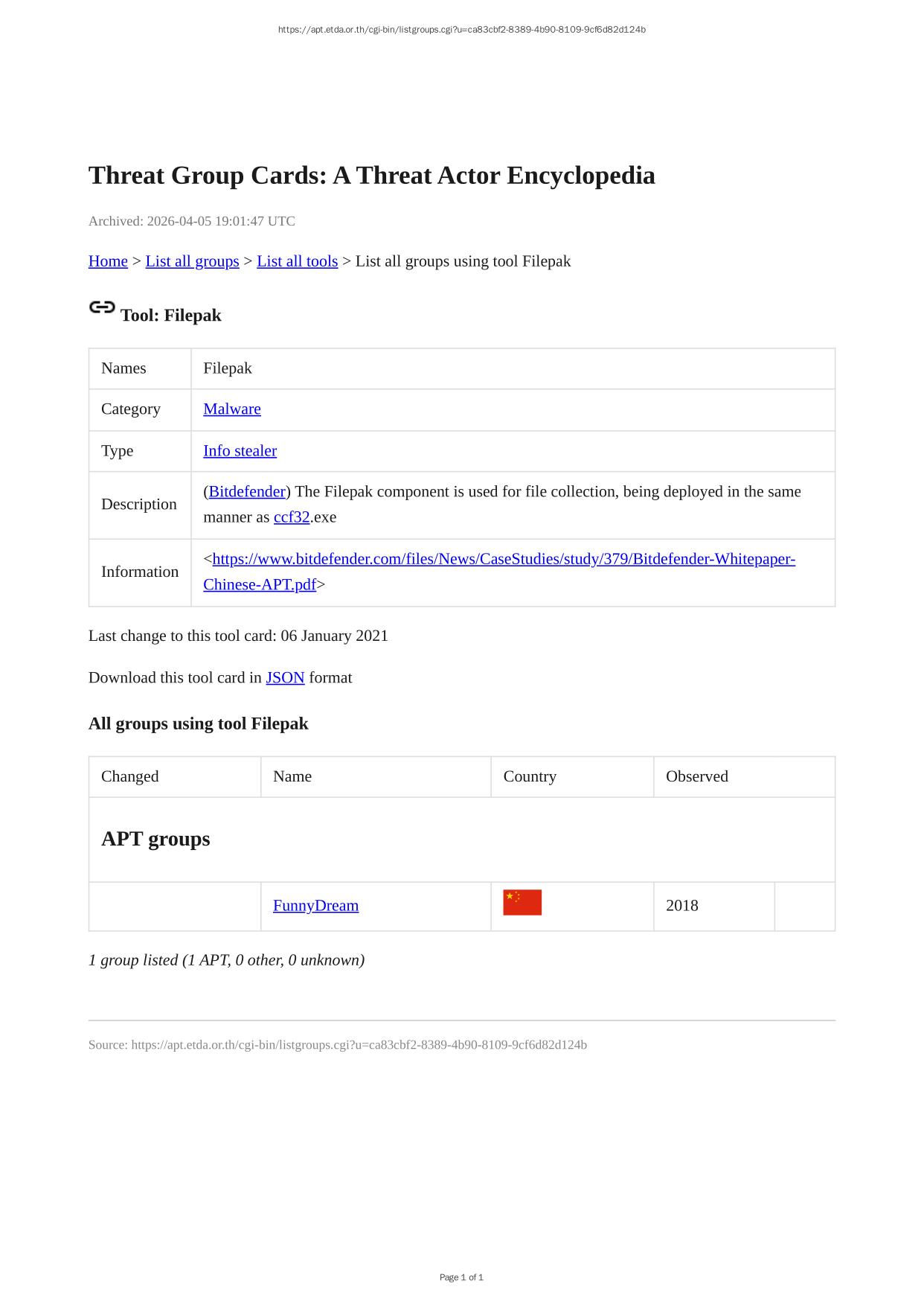 https://apt.etda.or.th/cgi-bin/listgroups.cgi?u=ca83cbf2-8389-4b90-8109-9cf6d82d124b

Threat Group Cards: A Threat Actor Encyclopedia

Archived: 2026-04-05 19:01:47 UTC

Home > List all groups > List all tools > List all groups using tool Filepak

Tool: Filepak

| Names | Filepak |
|---|---|
| Category | Malware |
| Type | Info stealer |
| Description | (Bitdefender) The Filepak component is used for file collection, being deployed in the same manner as ccf32.exe |
| Information | <https://www.bitdefender.com/files/News/CaseStudies/study/379/Bitdefender-Whitepaper-Chinese-APT.pdf> |

Last change to this tool card: 06 January 2021

Download this tool card in JSON format

All groups using tool Filepak

| Changed | Name | Country | Observed | |
|---|---|---|---|---|
| APT groups | | | | |
| | FunnyDream | | 2018 | |

1 group listed (1 APT, 0 other, 0 unknown)

Source: https://apt.etda.or.th/cgi-bin/listgroups.cgi?u=ca83cbf2-8389-4b90-8109-9cf6d82d124b

Page 1 of 1